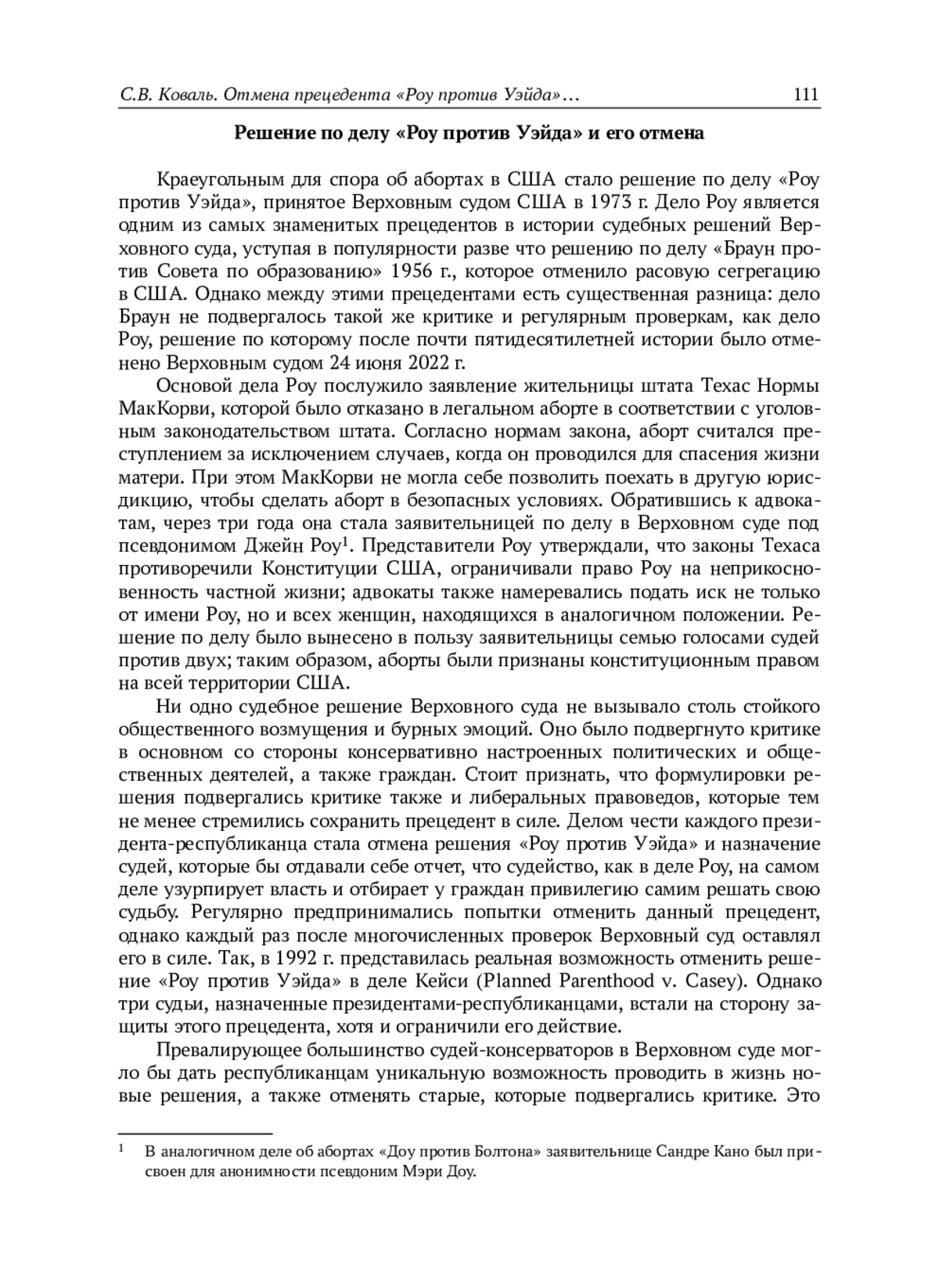 С.В. Коваль. Отмена прецедента «Роу против Уэйда»… 111

Решение по делу «Роу против Уэйда» и его отмена

Краеугольным для спора об абортах в США стало решение по делу «Роу против Уэйда», принятое Верховным судом США в 1973 г. Дело Роу является одним из самых знаменитых прецедентов в истории судебных решений Верховного суда, уступая в популярности разве что решению по делу «Браун против Совета по образованию» 1956 г., которое отменило расовую сегрегацию в США. Однако между этими прецедентами есть существенная разница: дело Браун не подвергалось такой же критике и регулярным проверкам, как дело Роу, решение по которому после почти пятидесятилетней истории было отменено Верховным судом 24 июня 2022 г.

Основой дела Роу послужило заявление жительницы штата Техас Нормы МакКорви, которой было отказано в легальном аборте в соответствии с уголовным законодательством штата. Согласно нормам закона, аборт считался преступлением за исключением случаев, когда он проводился для спасения жизни матери. При этом МакКорви не могла себе позволить поехать в другую юрисдикцию, чтобы сделать аборт в безопасных условиях. Обратившись к адвокатам, через три года она стала заявительницей по делу в Верховном суде под псевдонимом Джейн Роу$^1$. Представители Роу утверждали, что законы Техаса противоречили Конституции США, ограничивали право Роу на неприкосновенность частной жизни; адвокаты также намеревались подать иск не только от имени Роу, но и всех женщин, находящихся в аналогичном положении. Решение по делу было вынесено в пользу заявительницы семью голосами судей против двух; таким образом, аборты были признаны конституционным правом на всей территории США.

Ни одно судебное решение Верховного суда не вызывало столь стойкого общественного возмущения и бурных эмоций. Оно было подвергнуто критике в основном со стороны консервативно настроенных политических и общественных деятелей, а также граждан. Стоит признать, что формулировки решения подвергались критике также и либеральных правоведов, которые тем не менее стремились сохранить прецедент в силе. Делом чести каждого президента-республиканца стала отмена решения «Роу против Уэйда» и назначение судей, которые бы отдавали себе отчет, что судейство, как в деле Роу, на самом деле узурпирует власть и отбирает у граждан привилегию самим решать свою судьбу. Регулярно предпринимались попытки отменить данный прецедент, однако каждый раз после многочисленных проверок Верховный суд оставлял его в силе. Так, в 1992 г. представилась реальная возможность отменить решение «Роу против Уэйда» в деле Кейси (Planned Parenthood v. Casey). Однако три судьи, назначенные президентами-республиканцами, встали на сторону защиты этого прецедента, хотя и ограничили его действие.

Превалирующее большинство судей-консерваторов в Верховном суде могло бы дать республиканцам уникальную возможность проводить в жизнь новые решения, а также отменять старые, которые подвергались критике. Это

$^1$ В аналогичном деле об абортах «Доу против Болтона» заявительнице Сандре Кано был присвоен для анонимности псевдоним Мэри Доу.